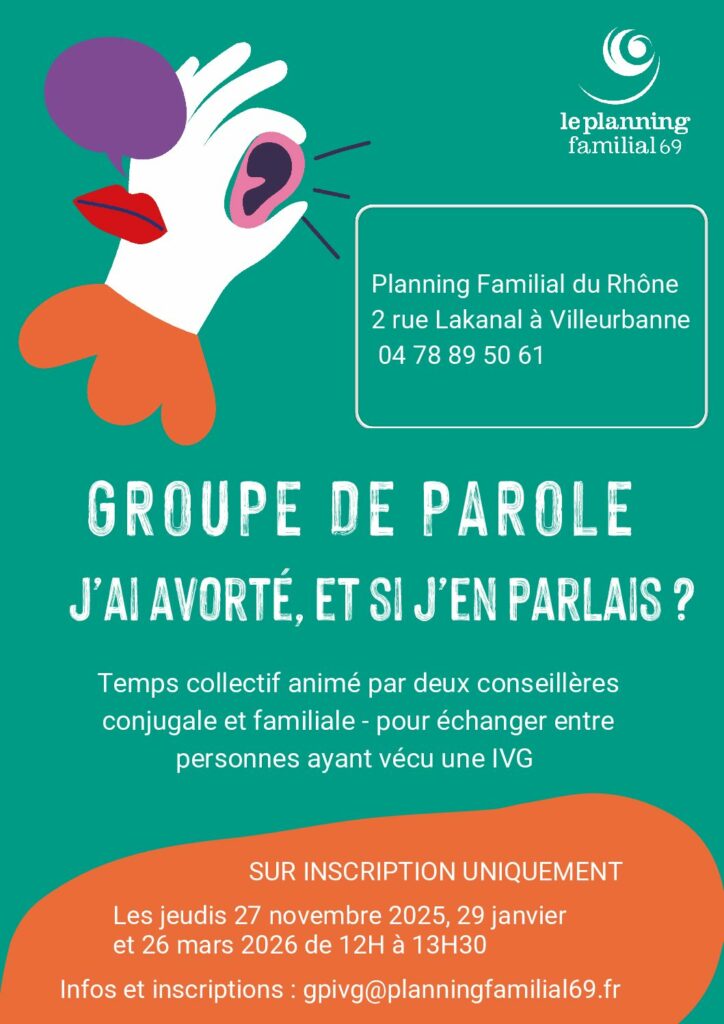 le planning familial 69

Planning Familial du Rhône
2 rue Lakanal à Villeurbanne
04 78 89 50 61

GROUPE DE PAROLE

J'AI AVORTÉ, ET SI J'EN PARLAIS ?

Temps collectif animé par deux conseillères conjugale et familiale - pour échanger entre personnes ayant vécu une IVG

SUR INSCRIPTION UNIQUEMENT

Les jeudis 27 novembre 2025, 29 janvier et 26 mars 2026 de 12H à 13H30

Infos et inscriptions : gpivg@planningfamilial69.fr